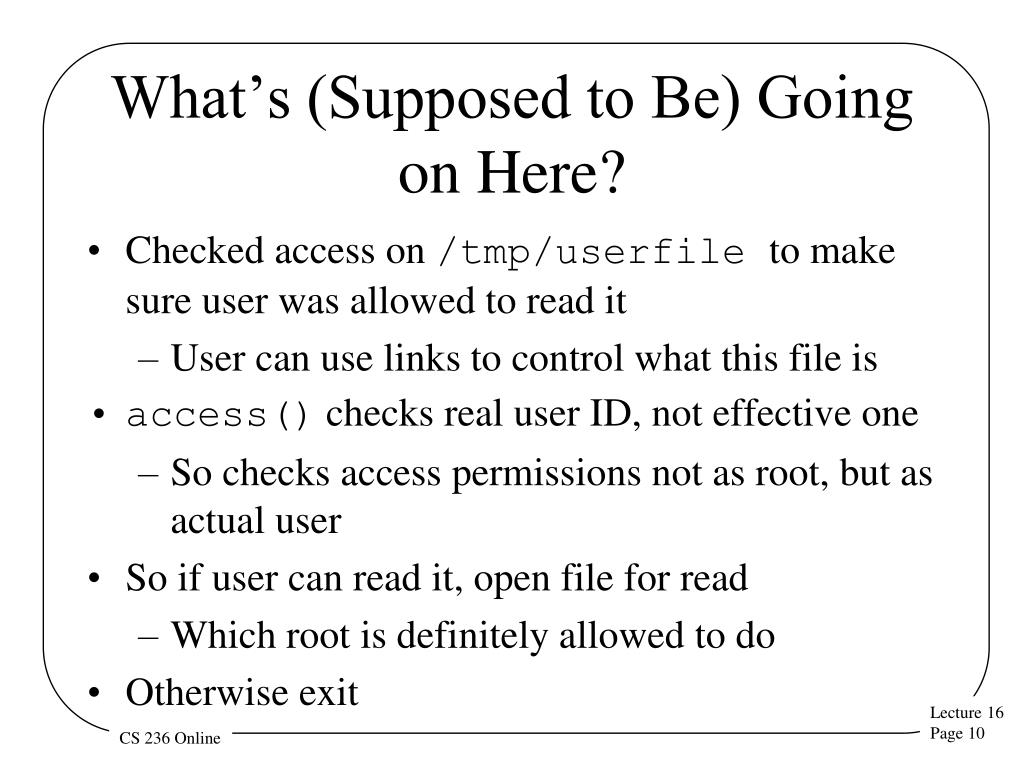 What’s (Supposed to Be) Going on Here?

• Checked access on /tmp/userfile to make sure user was allowed to read it

– User can use links to control what this file is

• access() checks real user ID, not effective one

– So checks access permissions not as root, but as actual user

• So if user can read it, open file for read

– Which root is definitely allowed to do

• Otherwise exit

CS 236 Online

Lecture 16
Page 10